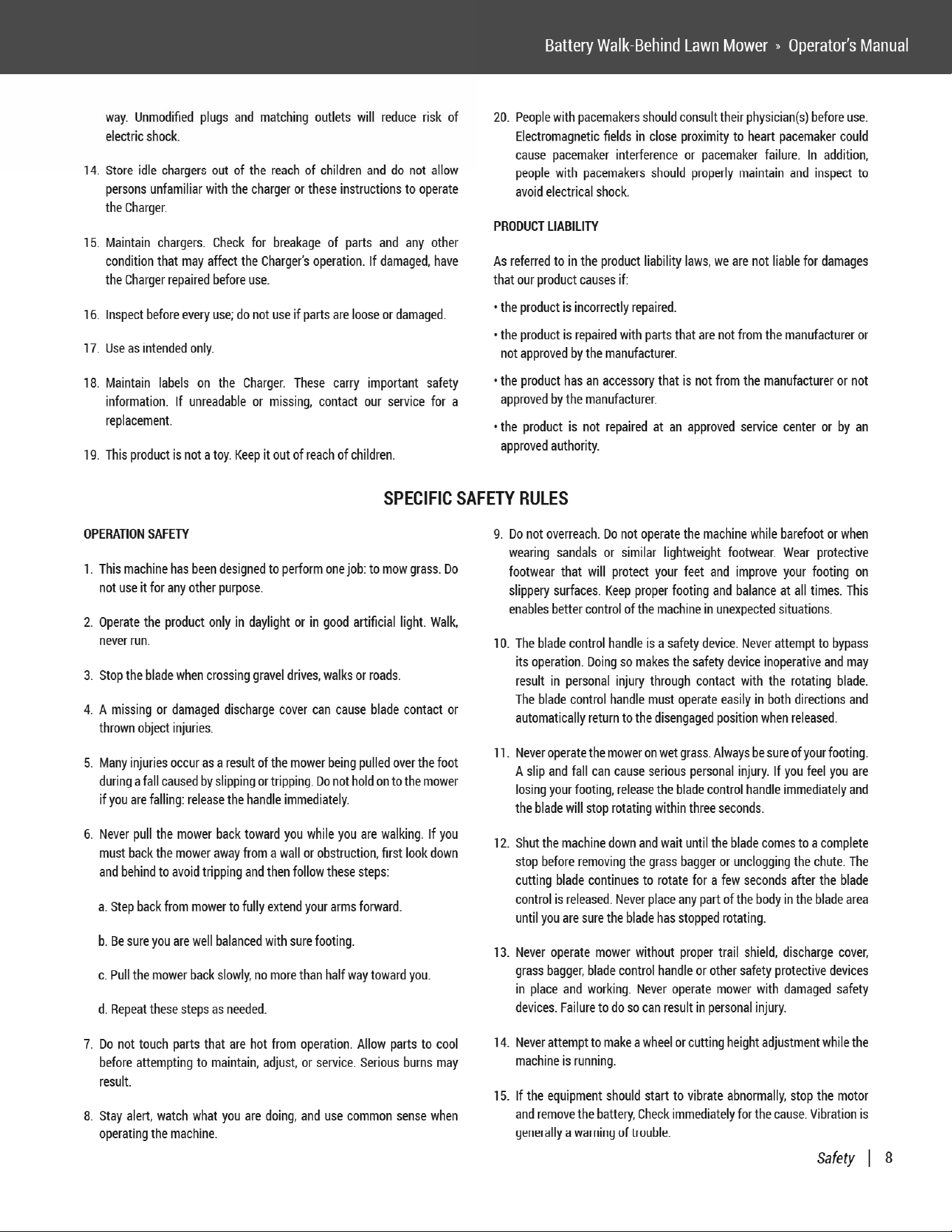 Battery Walk-Behind Lawn Mower » Operator's Manual

way. Unmodified plugs and matching outlets will reduce risk of electric shock.

14. Store idle chargers out of the reach of children and do not allow persons unfamiliar with the charger or these instructions to operate the Charger.

15. Maintain chargers. Check for breakage of parts and any other condition that may affect the Charger's operation. If damaged, have the Charger repaired before use.

16. Inspect before every use; do not use if parts are loose or damaged.

17. Use as intended only.

18. Maintain labels on the Charger. These carry important safety information. If unreadable or missing, contact our service for a replacement.

19. This product is not a toy. Keep it out of reach of children.

20. People with pacemakers should consult their physician(s) before use. Electromagnetic fields in close proximity to heart pacemaker could cause pacemaker interference or pacemaker failure. In addition, people with pacemakers should properly maintain and inspect to avoid electrical shock.

PRODUCT LIABILITY

As referred to in the product liability laws, we are not liable for damages that our product causes if:

• the product is incorrectly repaired.

• the product is repaired with parts that are not from the manufacturer or not approved by the manufacturer.

• the product has an accessory that is not from the manufacturer or not approved by the manufacturer.

• the product is not repaired at an approved service center or by an approved authority.

SPECIFIC SAFETY RULES

OPERATION SAFETY

1. This machine has been designed to perform one job: to mow grass. Do not use it for any other purpose.

2. Operate the product only in daylight or in good artificial light. Walk, never run.

3. Stop the blade when crossing gravel drives, walks or roads.

4. A missing or damaged discharge cover can cause blade contact or thrown object injuries.

5. Many injuries occur as a result of the mower being pulled over the foot during a fall caused by slipping or tripping. Do not hold on to the mower if you are falling: release the handle immediately.

6. Never pull the mower back toward you while you are walking. If you must back the mower away from a wall or obstruction, first look down and behind to avoid tripping and then follow these steps:

a. Step back from mower to fully extend your arms forward.

b. Be sure you are well balanced with sure footing.

c. Pull the mower back slowly, no more than half way toward you.

d. Repeat these steps as needed.

7. Do not touch parts that are hot from operation. Allow parts to cool before attempting to maintain, adjust, or service. Serious burns may result.

8. Stay alert, watch what you are doing, and use common sense when operating the machine.

9. Do not overreach. Do not operate the machine while barefoot or when wearing sandals or similar lightweight footwear. Wear protective footwear that will protect your feet and improve your footing on slippery surfaces. Keep proper footing and balance at all times. This enables better control of the machine in unexpected situations.

10. The blade control handle is a safety device. Never attempt to bypass its operation. Doing so makes the safety device inoperative and may result in personal injury through contact with the rotating blade. The blade control handle must operate easily in both directions and automatically return to the disengaged position when released.

11. Never operate the mower on wet grass. Always be sure of your footing. A slip and fall can cause serious personal injury. If you feel you are losing your footing, release the blade control handle immediately and the blade will stop rotating within three seconds.

12. Shut the machine down and wait until the blade comes to a complete stop before removing the grass bagger or unclogging the chute. The cutting blade continues to rotate for a few seconds after the blade control is released. Never place any part of the body in the blade area until you are sure the blade has stopped rotating.

13. Never operate mower without proper trail shield, discharge cover, grass bagger, blade control handle or other safety protective devices in place and working. Never operate mower with damaged safety devices. Failure to do so can result in personal injury.

14. Never attempt to make a wheel or cutting height adjustment while the machine is running.

15. If the equipment should start to vibrate abnormally, stop the motor and remove the battery, Check immediately for the cause. Vibration is generally a warning of trouble.

Safety | 8